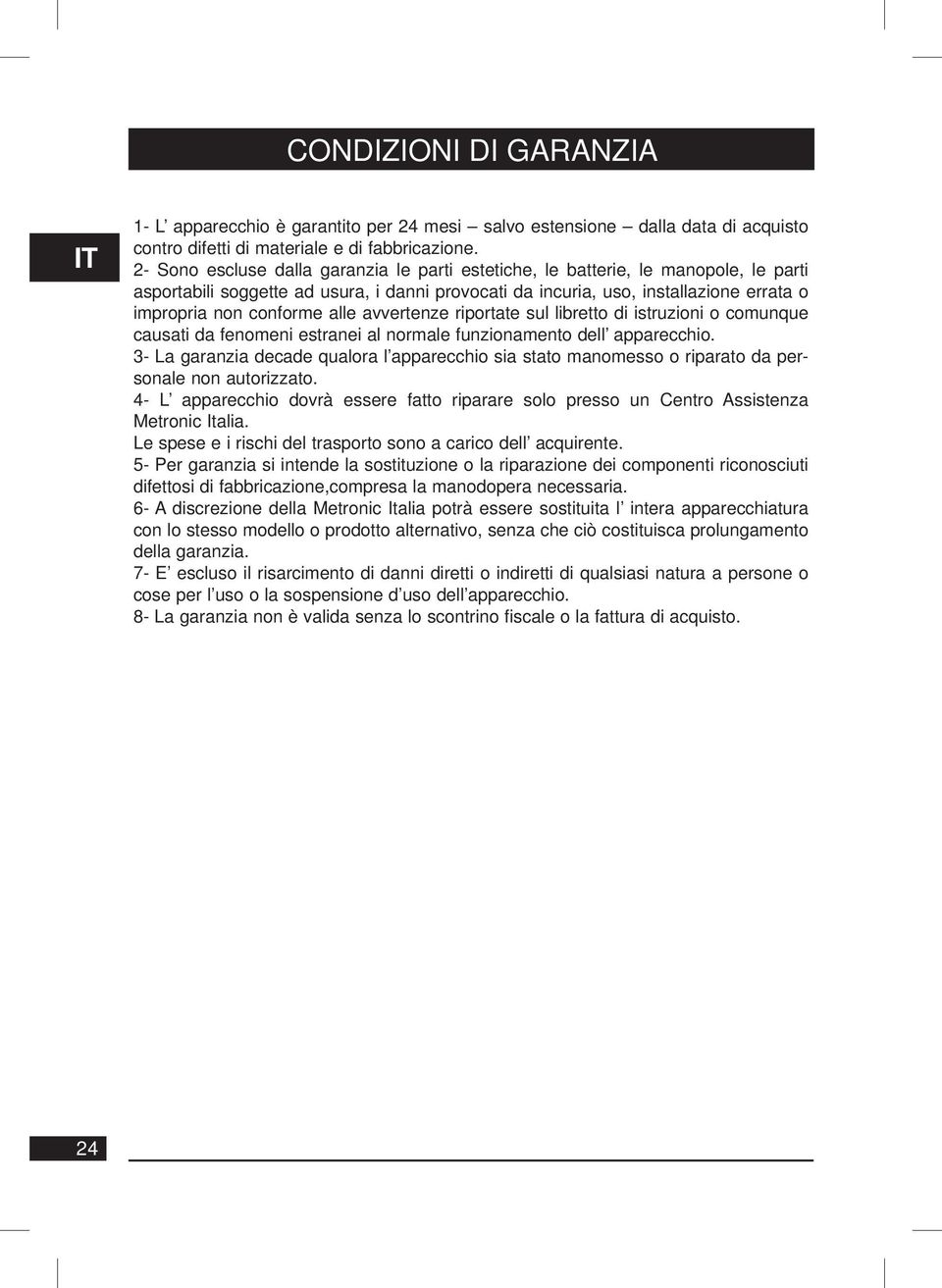 CONDIZIONI DI GARANZIA

IT

1- L’ apparecchio è garantito per 24 mesi – salvo estensione – dalla data di acquisto contro difetti di materiale e di fabbricazione.
2- Sono escluse dalla garanzia le parti estetiche, le batterie, le manopole, le parti asportabili soggette ad usura, i danni provocati da incuria, uso, installazione errata o impropria non conforme alle avvertenze riportate sul libretto di istruzioni o comunque causati da fenomeni estranei al normale funzionamento dell’ apparecchio.
3- La garanzia decade qualora l’apparecchio sia stato manomesso o riparato da personale non autorizzato.
4- L’ apparecchio dovrà essere fatto riparare solo presso un Centro Assistenza Metronic Italia.
Le spese e i rischi del trasporto sono a carico dell’ acquirente.
5- Per garanzia si intende la sostituzione o la riparazione dei componenti riconosciuti difettosi di fabbricazione,compresa la manodopera necessaria.
6- A discrezione della Metronic Italia potrà essere sostituita l’ intera apparecchiatura con lo stesso modello o prodotto alternativo, senza che ciò costituisca prolungamento della garanzia.
7- E’ escluso il risarcimento di danni diretti o indiretti di qualsiasi natura a persone o cose per l’uso o la sospensione d’uso dell’apparecchio.
8- La garanzia non è valida senza lo scontrino fiscale o la fattura di acquisto.

24